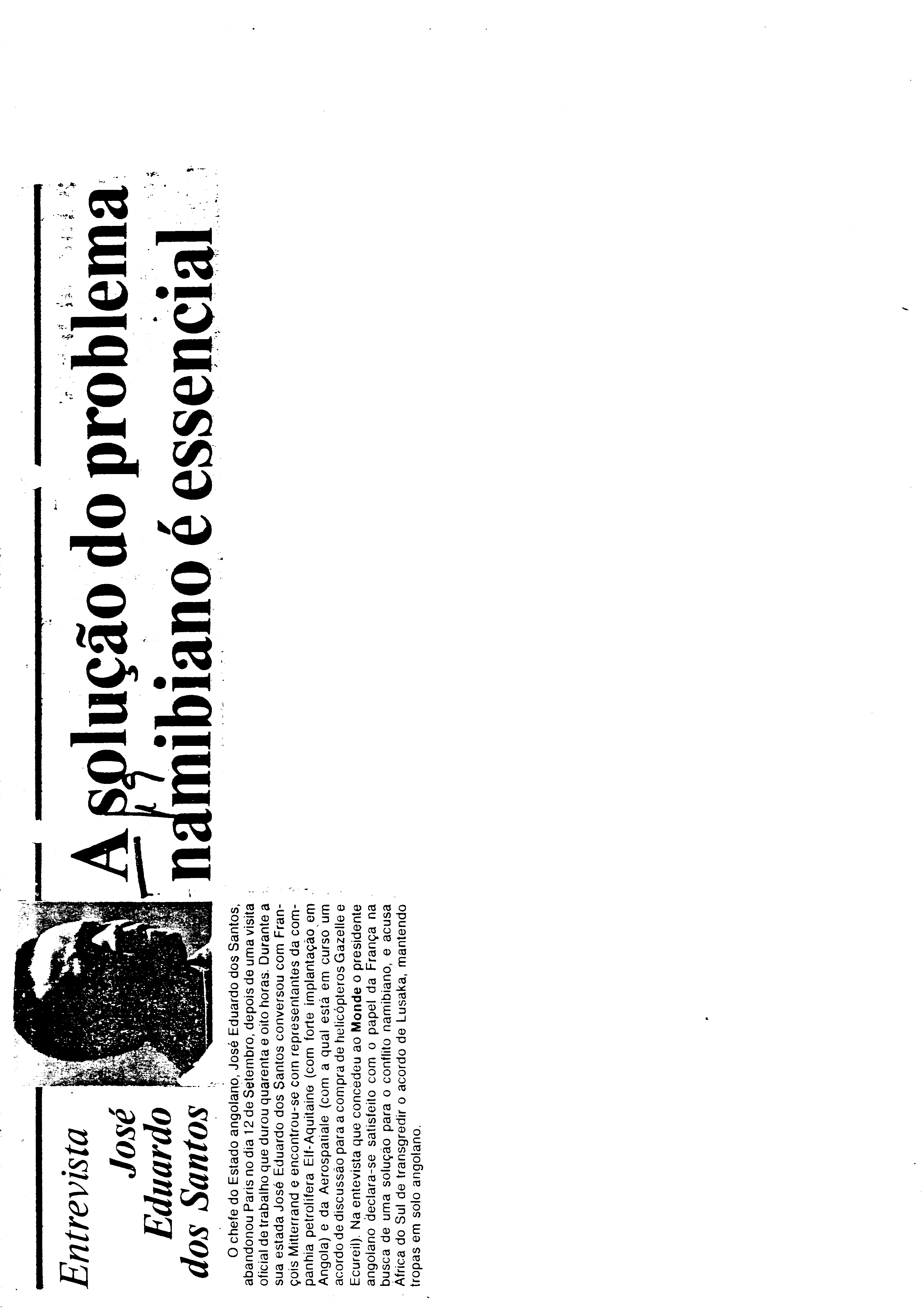 Entrevista

José Eduardo dos Santos

A solução do problema namibiano é essencial

O chefe do Estado angolano, José Eduardo dos Santos, abandonou Paris no dia 12 de Setembro, depois de uma visita oficial de trabalho que durou quarenta e oito horas. Durante a sua estada José Eduardo dos Santos conversou com François Mitterrand e encontrou-se com representantes da companhia petrolífera Elf-Aquitaine (com forte implantação em Angola) e da Aerospatiale (com a qual está em curso um acordo de discussão para a compra de helicópteros Gazelle e Ecureil). Na entevista que concedeu ao Monde o presidente angolano declara-se satisfeito com o papel da França na busca de uma solução para o conflito namibiano, e acusa África do Sul de transgredir o acordo de Lusaka, mantendo tropas em solo angolano.